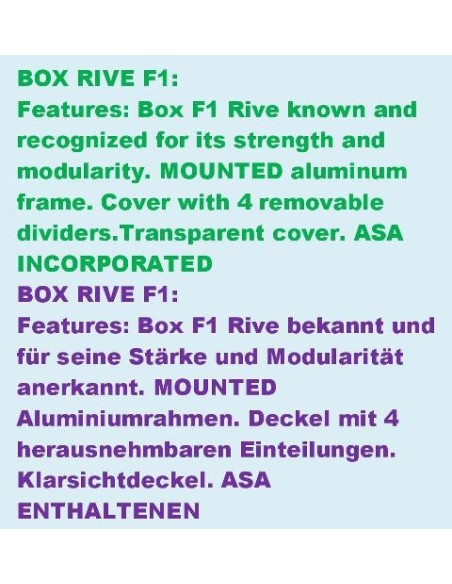 BOX RIVE F1:
Features: Box F1 Rive known and recognized for its strength and modularity. MOUNTED aluminum frame. Cover with 4 removable dividers.Transparent cover. ASA INCORPORATED
BOX RIVE F1:
Features: Box F1 Rive bekannt und für seine Stärke und Modularität anerkannt. MOUNTED Aluminiumrahmen. Deckel mit 4 herausnehmbaren Einteilungen. Klarsichtdeckel. ASA ENTHALTENEN